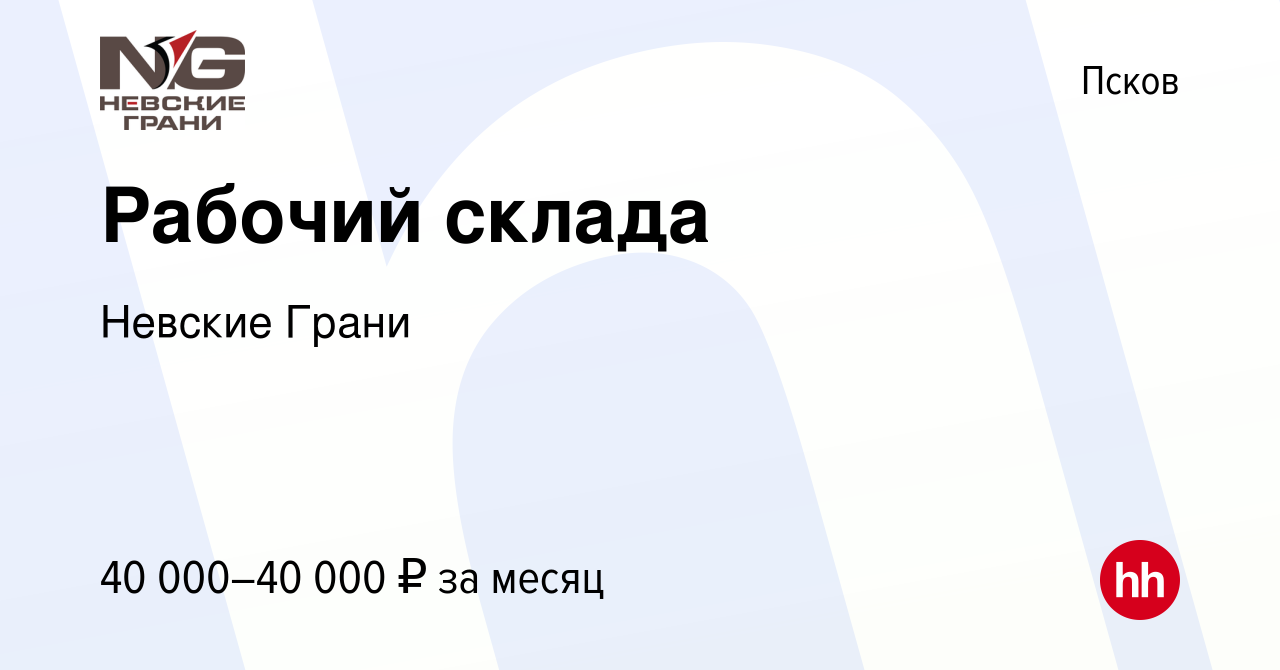 NG
НЕВСКИЕ
ГРАНИ

Псков

Рабочий склада

Невские Грани

40 000–40 000 ₽ за месяц

hh